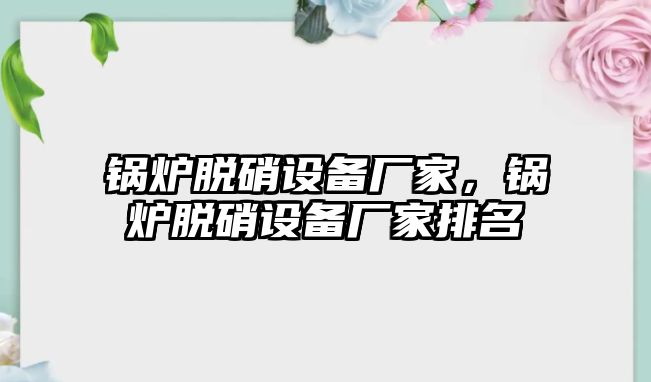 锅炉脱硝设备厂家，锅炉脱硝设备厂家排名